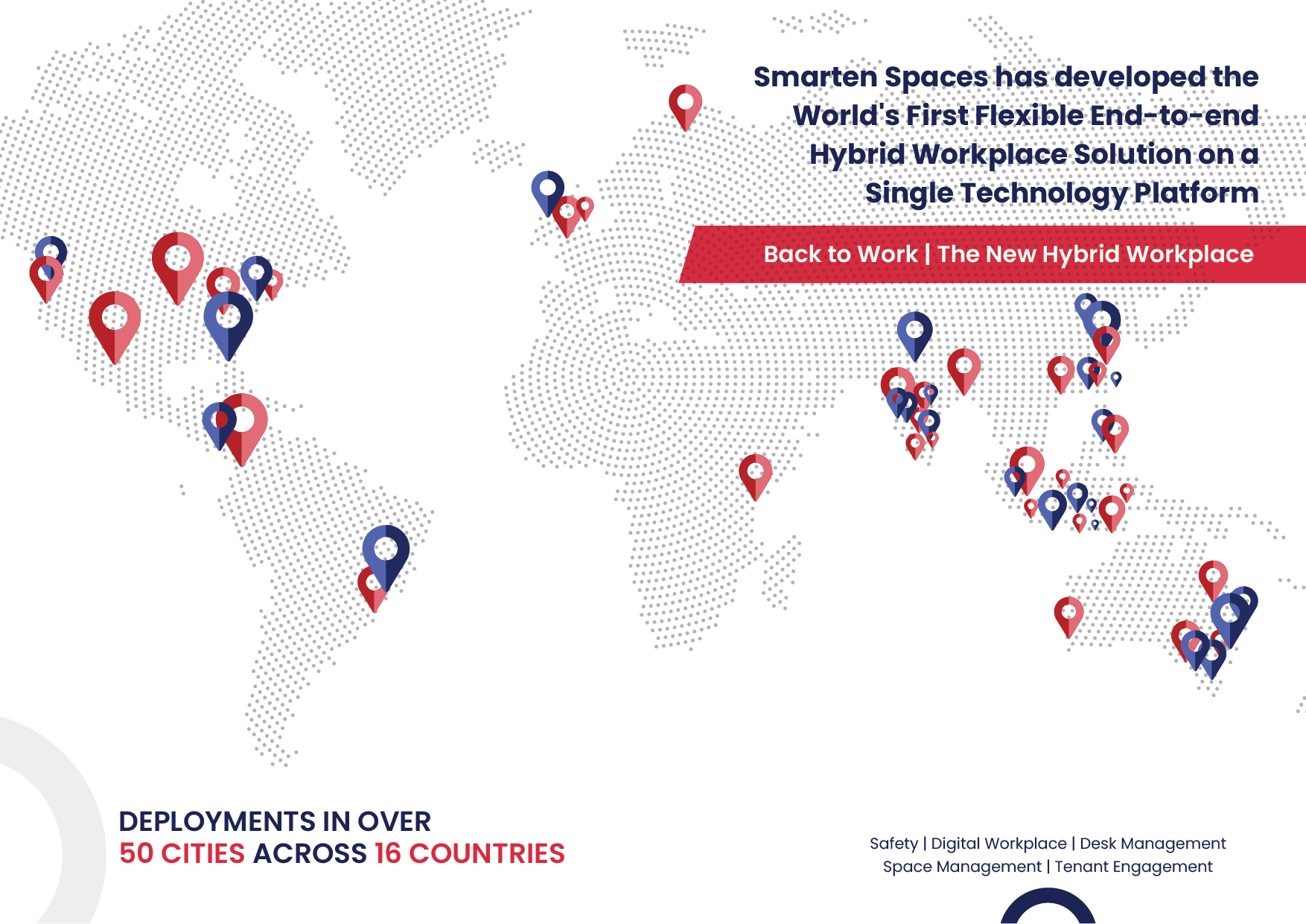 Smarten Spaces has developed the World's First Flexible End-to-end Hybrid Workplace Solution on a Single Technology Platform

Back to Work | The New Hybrid Workplace

DEPLOYMENTS IN OVER
50 CITIES ACROSS 16 COUNTRIES

Safety | Digital Workplace | Desk Management
Space Management | Tenant Engagement